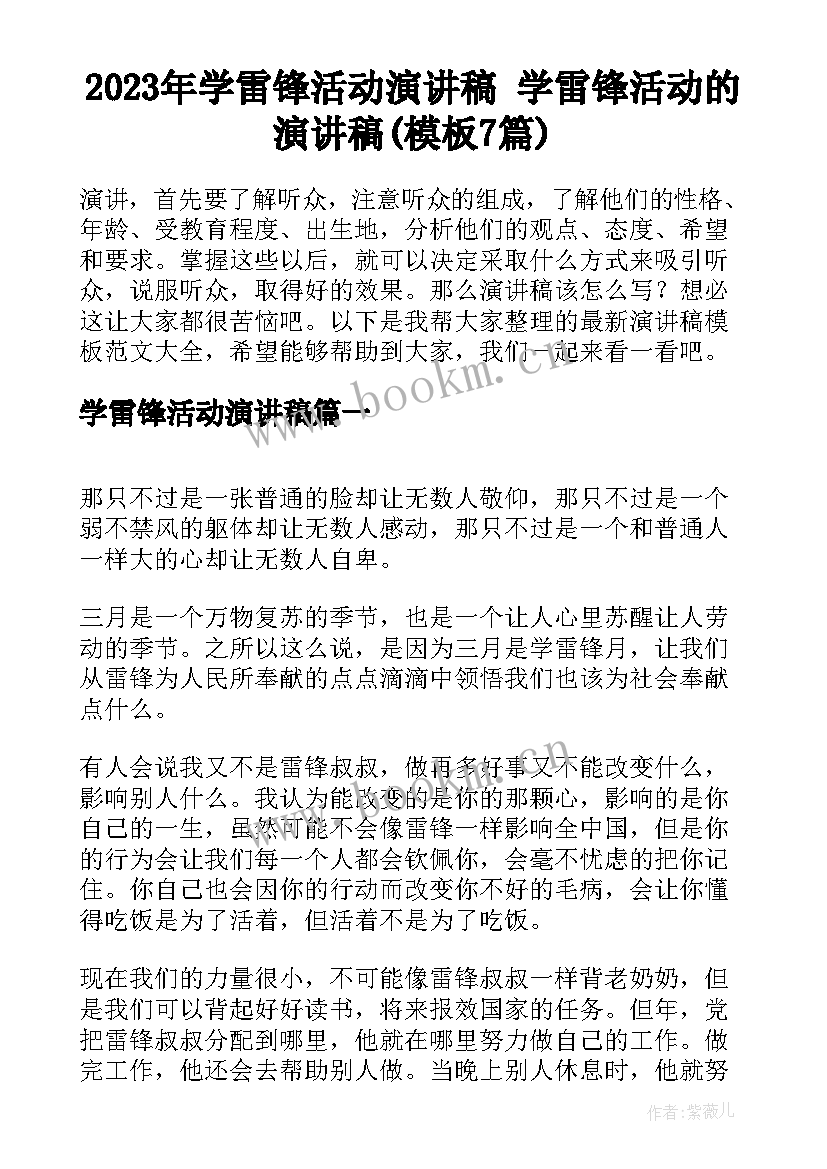 2023年学雷锋活动演讲稿 学雷锋活动的演讲稿(模板7篇)

演讲，首先要了解听众，注意听众的组成，了解他们的性格、年龄、受教育程度、出生地，分析他们的观点、态度、希望和要求。掌握这些以后，就可以决定采取什么方式来吸引听众，说服听众，取得好的效果。那么演讲稿该怎么写？想必这让大家都很苦恼吧。以下是我帮大家整理的最新演讲稿模板范文大全，希望能够帮助到大家，我们一起来看一看吧。

www.bookm.cn

学雷锋活动演讲稿篇一

那只不过是一张普通的脸却让无数人敬仰，那只不过是一个弱不禁风的躯体却让无数人感动，那只不过是一个和普通人一样大的心却让无数人自卑。

三月是一个万物复苏的季节，也是一个让人心里苏醒让人劳动的季节。之所以这么说，是因为三月是学雷锋月，让我们从雷锋为人民所奉献的点点滴滴中领悟我们也该为社会奉献点什么。

有人会说我又不是雷锋叔叔，做再多好事又不能改变什么，影响别人什么。我认为能改变的是你的那颗心，影响的是你自己的一生，虽然可能不会像雷锋一样影响全中国，但是你的行为会让我们每一个人都会钦佩你，会毫不忧虑的把你记住。你自己也会因你的行动而改变你不好的毛病，会让你懂得吃饭是为了活着，但活着不是为了吃饭。

现在我们的力量很小，不可能像雷锋叔叔一样背老奶奶，但是我们可以背起好好读书，将来报效国家的任务。但年，党把雷锋叔叔分配到哪里，他就在哪里努力做自己的工作。做完工作，他还会去帮助别人做。当晚上别人休息时，他就努

作者：紫薇儿